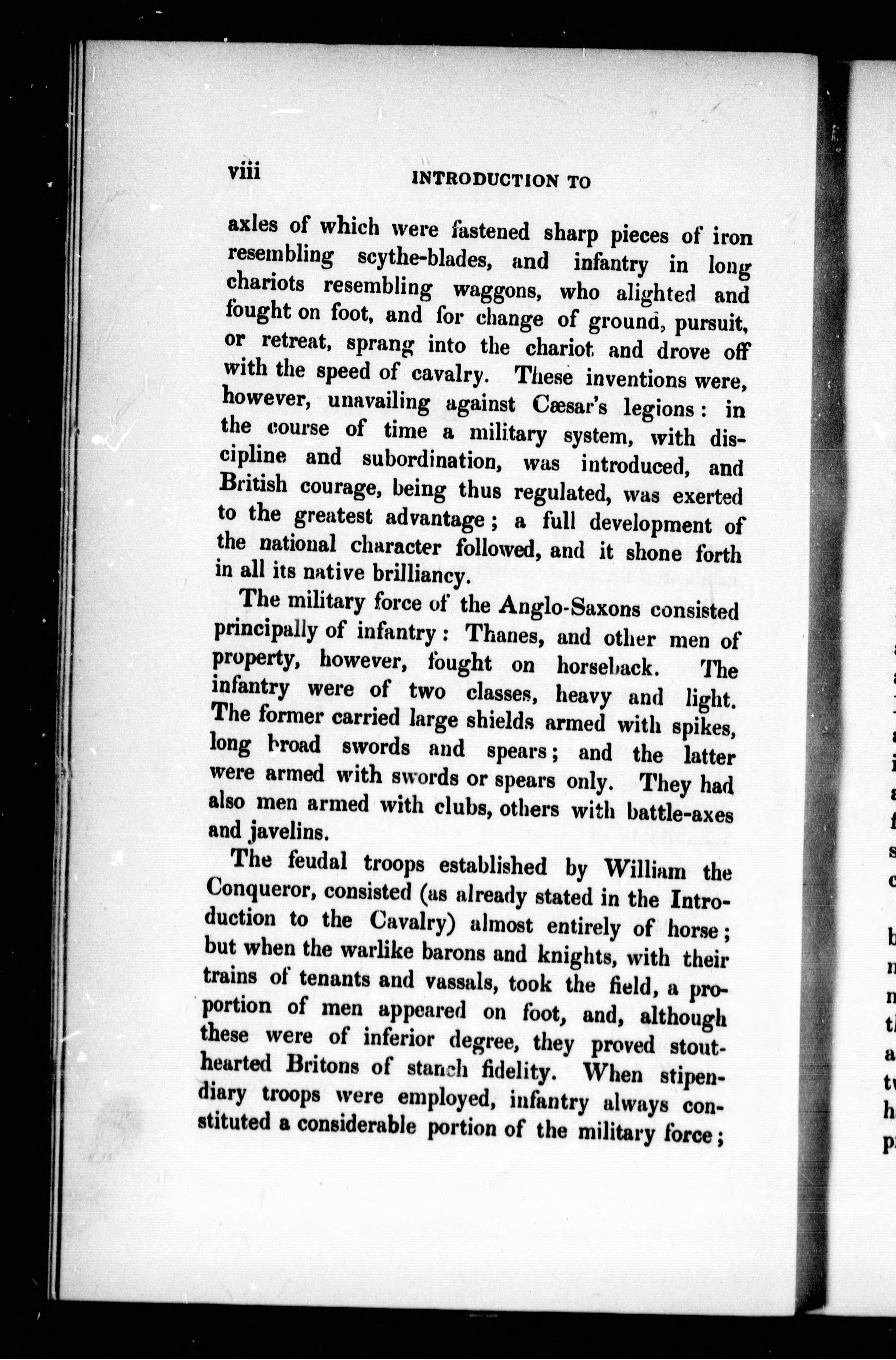 viii INTRODUCTION TO

axles of which were fastened sharp pieces of iron resembling scythe-blades, and infantry in long chariots resembling waggons, who alighted and fought on foot, and for change of ground, pursuit, or retreat, sprang into the chariot and drove off with the speed of cavalry. These inventions were, however, unavailing against Cæsar's legions: in the course of time a military system, with discipline and subordination, was introduced, and British courage, being thus regulated, was exerted to the greatest advantage; a full development of the national character followed, and it shone forth in all its native brilliancy.

The military force of the Anglo-Saxons consisted principally of infantry: Thanes, and other men of property, however, fought on horseback. The infantry were of two classes, heavy and light. The former carried large shields armed with spikes, long broad swords and spears; and the latter were armed with swords or spears only. They had also men armed with clubs, others with battle-axes and javelins.

The feudal troops established by William the Conqueror, consisted (as already stated in the Introduction to the Cavalry) almost entirely of horse; but when the warlike barons and knights, with their trains of tenants and vassals, took the field, a proportion of men appeared on foot, and, although these were of inferior degree, they proved stout-hearted Britons of stanch fidelity. When stipendiary troops were employed, infantry always constituted a considerable portion of the military force;